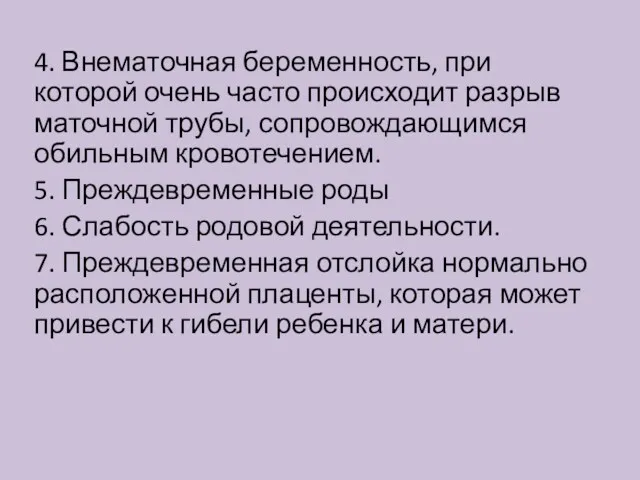 4. Внематочная беременность, при которой очень часто происходит разрыв маточной трубы, сопровождающимся обильным кровотечением.

5. Преждевременные роды

6. Слабость родовой деятельности.

7. Преждевременная отслойка нормально расположенной плаценты, которая может привести к гибели ребенка и матери.